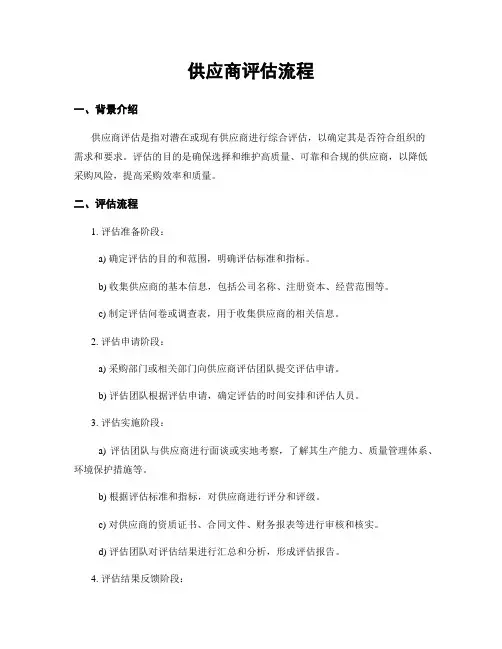 供应商评估流程

一、背景介绍

供应商评估是指对潜在或现有供应商进行综合评估，以确定其是否符合组织的需求和要求。评估的目的是确保选择和维护高质量、可靠和合规的供应商，以降低采购风险，提高采购效率和质量。

二、评估流程

1. 评估准备阶段：

a) 确定评估的目的和范围，明确评估标准和指标。

b) 收集供应商的基本信息，包括公司名称、注册资本、经营范围等。

c) 制定评估问卷或调查表，用于收集供应商的相关信息。

2. 评估申请阶段：

a) 采购部门或相关部门向供应商评估团队提交评估申请。

b) 评估团队根据评估申请，确定评估的时间安排和评估人员。

3. 评估实施阶段：

a) 评估团队与供应商进行面谈或实地考察，了解其生产能力、质量管理体系、环境保护措施等。

b) 根据评估标准和指标，对供应商进行评分和评级。

c) 对供应商的资质证书、合同文件、财务报表等进行审核和核实。

d) 评估团队对评估结果进行汇总和分析，形成评估报告。

4. 评估结果反馈阶段：